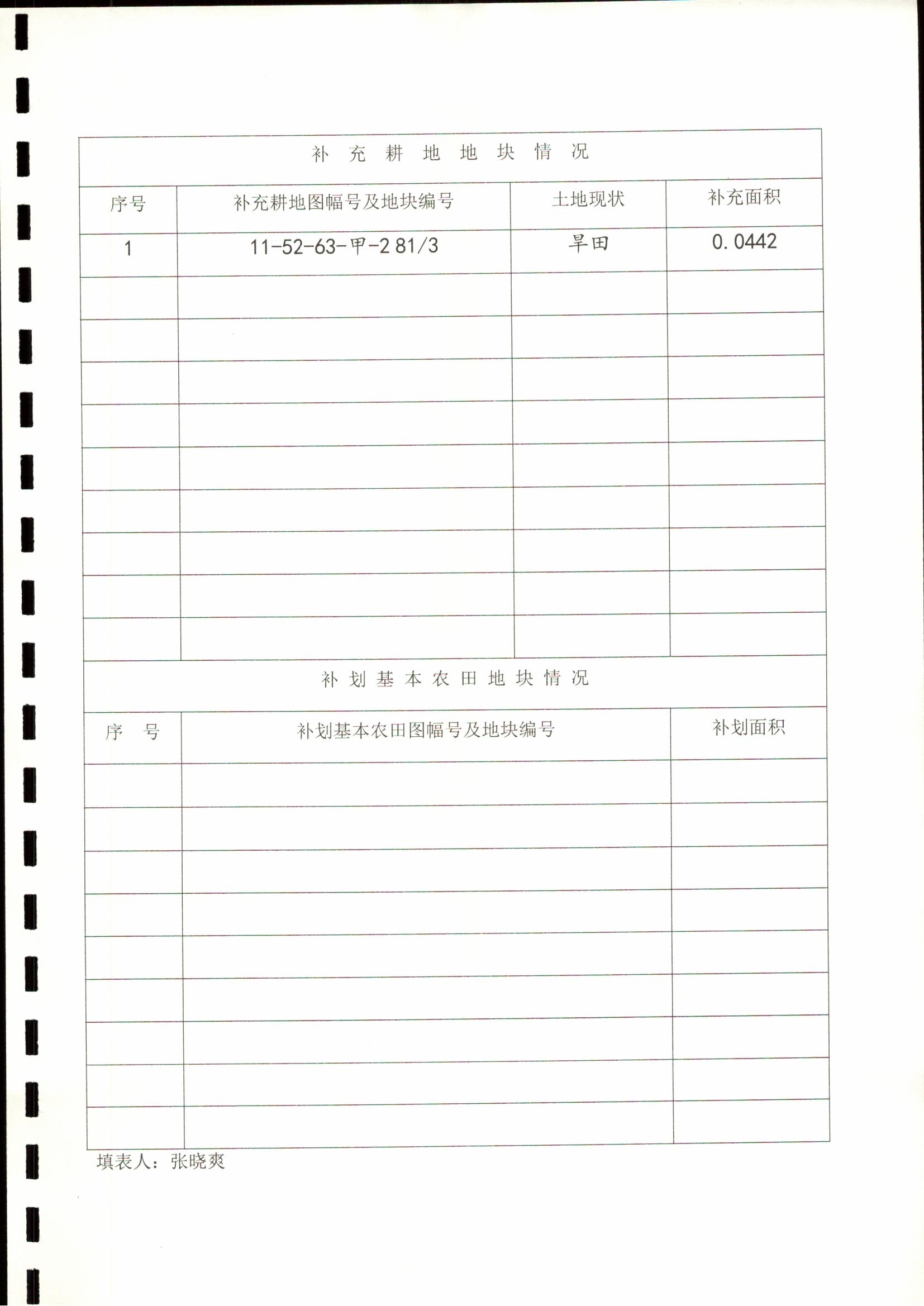 补 充 耕 地 地 块 情 况

| 序号 | 补充耕地图幅号及地块编号 | 土地现状 | 补充面积 |
|---|---|---|---|
| 1 | 11-52-63-甲-2 81/3 | 旱田 | 0.0442 |
| | | | |
| | | | |
| | | | |
| | | | |
| | | | |
| | | | |
| | | | |
| | | | |
| | | | |

补 划 基 本 农 田 地 块 情 况

| 序 号 | 补划基本农田图幅号及地块编号 | 补划面积 |
|---|---|---|
| | | |
| | | |
| | | |
| | | |
| | | |
| | | |
| | | |
| | | |
| | | |

填表人：张晓爽